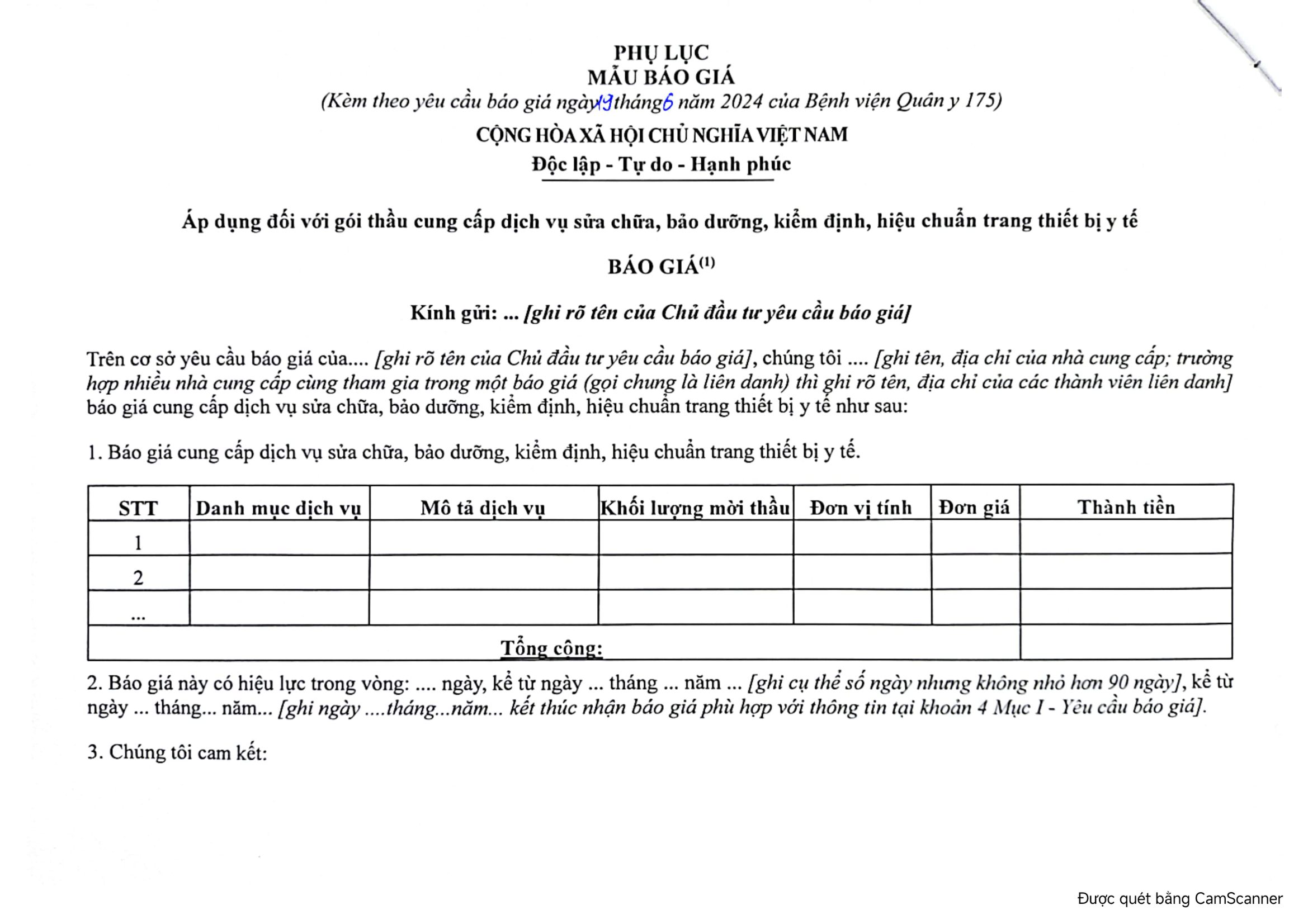 PHỤ LỤC
MẪU BÁO GIÁ
(Kèm theo yêu cầu báo giá ngày 19 tháng 6 năm 2024 của Bệnh viện Quân y 175)

CỘNG HÒA XÃ HỘI CHỦ NGHĨA VIỆT NAM
Độc lập - Tự do - Hạnh phúc

Áp dụng đối với gói thầu cung cấp dịch vụ sửa chữa, bảo dưỡng, kiểm định, hiệu chuẩn trang thiết bị y tế

BÁO GIÁ$^{(1)}$

Kính gửi: ... [ghi rõ tên của Chủ đầu tư yêu cầu báo giá]

Trên cơ sở yêu cầu báo giá của.... [ghi rõ tên của Chủ đầu tư yêu cầu báo giá], chúng tôi .... [ghi tên, địa chỉ của nhà cung cấp; trường hợp nhiều nhà cung cấp cùng tham gia trong một báo giá (gọi chung là liên danh) thì ghi rõ tên, địa chỉ của các thành viên liên danh] báo giá cung cấp dịch vụ sửa chữa, bảo dưỡng, kiểm định, hiệu chuẩn trang thiết bị y tế như sau:

1. Báo giá cung cấp dịch vụ sửa chữa, bảo dưỡng, kiểm định, hiệu chuẩn trang thiết bị y tế.

| STT | Danh mục dịch vụ | Mô tả dịch vụ | Khối lượng mời thầu | Đơn vị tính | Đơn giá | Thành tiền |
|---|---|---|---|---|---|---|
| 1 | | | | | | |
| 2 | | | | | | |
| ... | | | | | | |
| Tổng cộng: | | | | | | |

2. Báo giá này có hiệu lực trong vòng: .... ngày, kể từ ngày ... tháng ... năm ... [ghi cụ thể số ngày nhưng không nhỏ hơn 90 ngày], kể từ ngày ... tháng... năm... [ghi ngày ....tháng...năm... kết thúc nhận báo giá phù hợp với thông tin tại khoản 4 Mục I - Yêu cầu báo giá].

3. Chúng tôi cam kết:

Được quét bằng CamScanner